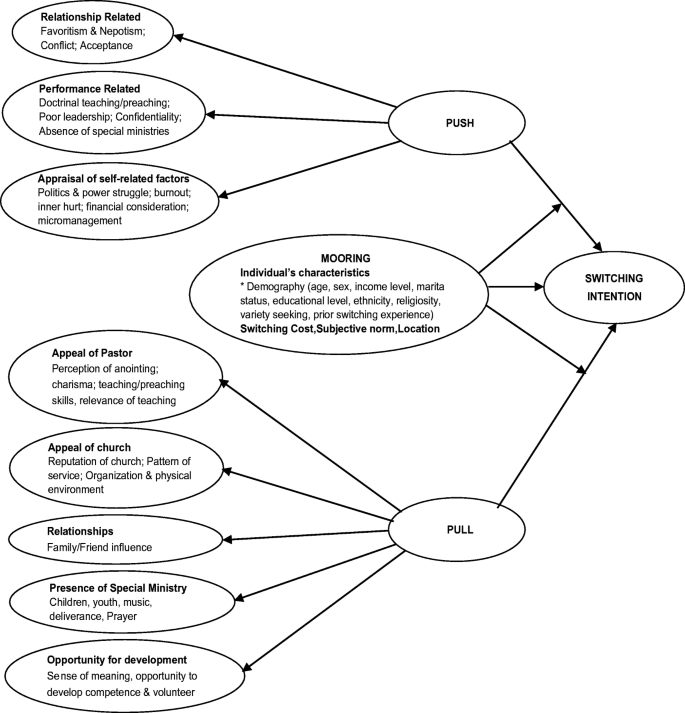 Relationship Related
Favoritism & Nepotism; Conflict; Acceptance

Performance Related
Doctrinal teaching/preaching; Poor leadership; Confidentiality; Absence of special ministries

Appraisal of self-related factors
Politics & power struggle; burnout; inner hurt; financial consideration; micromanagement

PUSH

MOORING
Individual's characteristics
* Demography (age, sex, income level, marita status, educational level, ethnicity, religiosity, variety seeking, prior switching experience)
Switching Cost,Subjective norm,Location

SWITCHING INTENTION

Appeal of Pastor
Perception of anointing; charisma; teaching/preaching skills, relevance of teaching

Appeal of church
Reputation of church; Pattern of service; Organization & physical environment

Relationships
Family/Friend influence

Presence of Special Ministry
Children, youth, music, deliverance, Prayer

Opportunity for development
Sense of meaning, opportunity to develop competence & volunteer

PULL